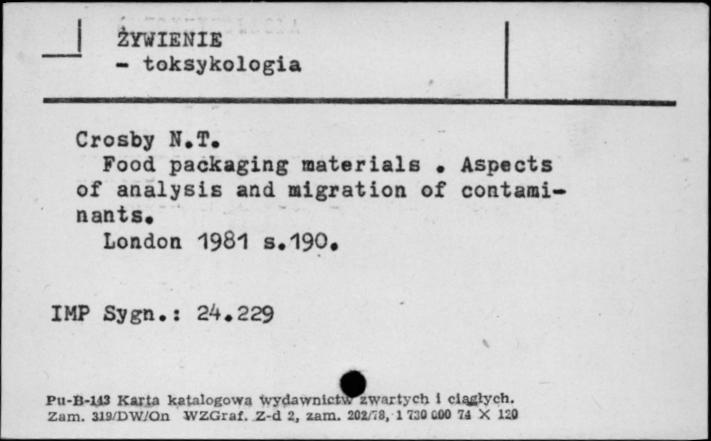 ŻYWIENIE
- toksykologia

Crosby N.T.
Food packaging materials . Aspects of analysis and migration of contaminants.
London 1981 s.190.

IMP Sygn.: 24.229

Pu-B-143 Karta katalogowa wydawnictw zwartych i ciągłych.
Zam. 319/DW/On WZGraf. Z-d 2, zam. 202/78, 1 730 000 74 X 120